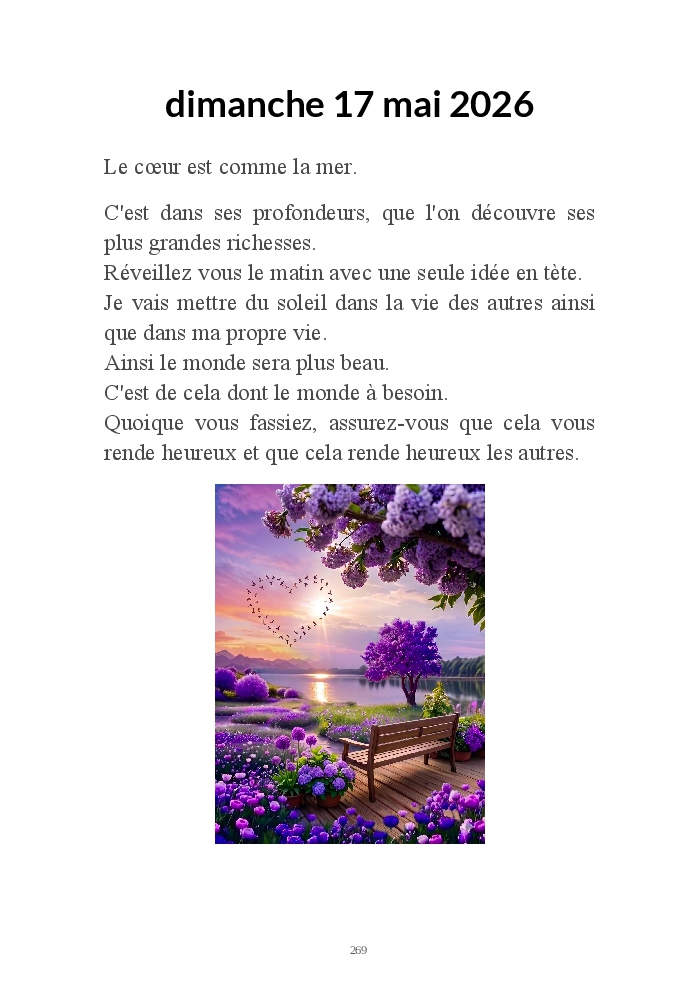 dimanche 17 mai 2026

Le cœur est comme la mer.

C'est dans ses profondeurs, que l'on découvre ses plus grandes richesses.
Réveillez vous le matin avec une seule idée en tète.
Je vais mettre du soleil dans la vie des autres ainsi que dans ma propre vie.
Ainsi le monde sera plus beau.
C'est de cela dont le monde à besoin.
Quoique vous fassiez, assurez-vous que cela vous rende heureux et que cela rende heureux les autres.

269